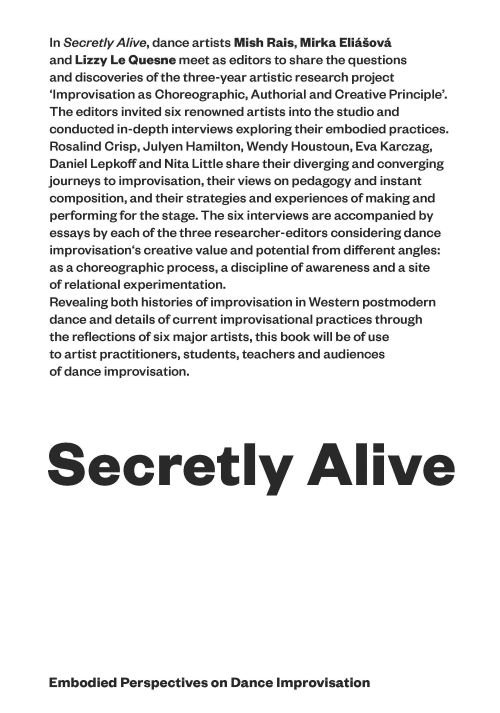 In Secretly Alive, dance artists Mish Rais, Mirka Eliášová and Lizzy Le Quesne meet as editors to share the questions and discoveries of the three-year artistic research project 'Improvisation as Choreographic, Authorial and Creative Principle'. The editors invited six renowned artists into the studio and conducted in-depth interviews exploring their embodied practices. Rosalind Crisp, Julyen Hamilton, Wendy Houstoun, Eva Karczag, Daniel Lepkoff and Nita Little share their diverging and converging journeys to improvisation, their views on pedagogy and instant composition, and their strategies and experiences of making and performing for the stage. The six interviews are accompanied by essays by each of the three researcher-editors considering dance improvisation's creative value and potential from different angles: as a choreographic process, a discipline of awareness and a site of relational experimentation.
Revealing both histories of improvisation in Western postmodern dance and details of current improvisational practices through the reflections of six major artists, this book will be of use to artist practitioners, students, teachers and audiences of dance improvisation.

Secretly Alive

Embodied Perspectives on Dance Improvisation